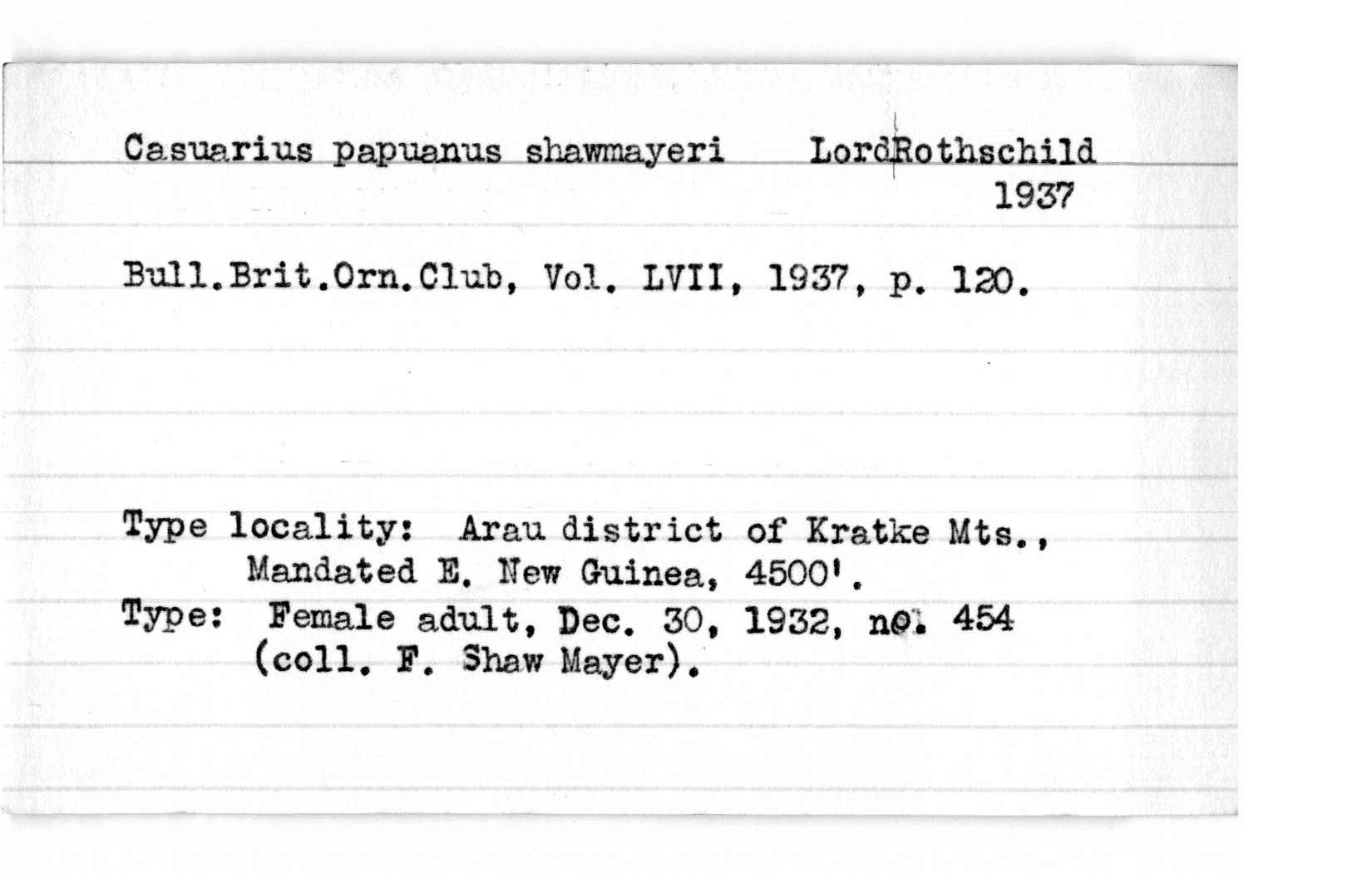 Casuarius papuanus shawmayeri LordRothschild
1937

Bull.Brit.Orn.Club, Vol. LVII, 1937, p. 120.

Type locality: Arau district of Kratke Mts., Mandated E. New Guinea, 4500'.
Type: Female adult, Dec. 30, 1932, no. 454 (coll. F. Shaw Mayer).